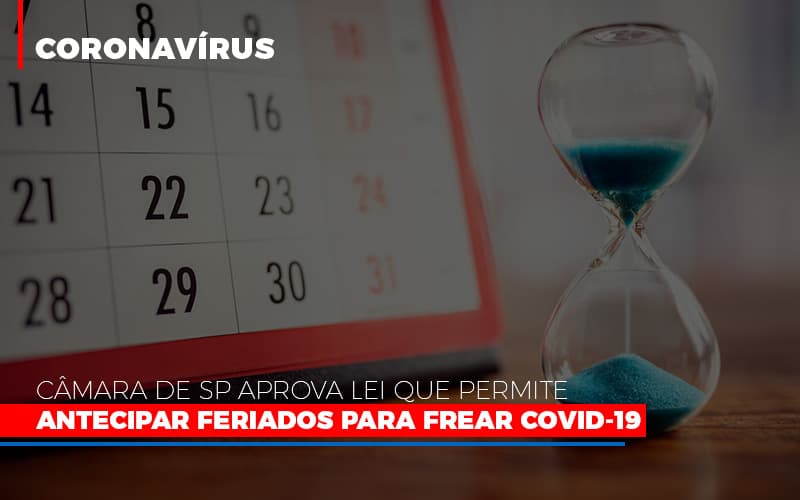 CORONAVÍRUS

8 9 10
14 15 16 17
21 22 23 24
28 29 30 31

CÂMARA DE SP APROVA LEI QUE PERMITE
ANTECIPAR FERIADOS PARA FREAR COVID-19